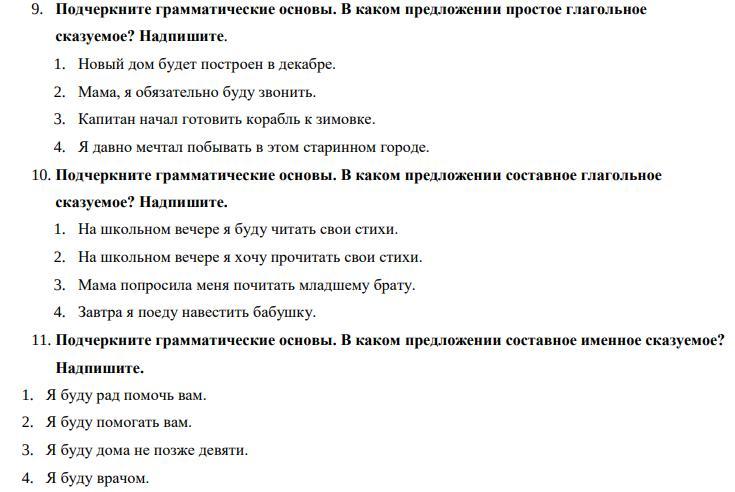 9. Подчеркните грамматические основы. В каком предложении простое глагольное сказуемое? Надпишите.

1. Новый дом будет построен в декабре.
2. Мама, я обязательно буду звонить.
3. Капитан начал готовить корабль к зимовке.
4. Я давно мечтал побывать в этом старинном городе.

10. Подчеркните грамматические основы. В каком предложении составное глагольное сказуемое? Надпишите.

1. На школьном вечере я буду читать свои стихи.
2. На школьном вечере я хочу прочитать свои стихи.
3. Мама попросила меня почитать младшему брату.
4. Завтра я поеду навестить бабушку.

11. Подчеркните грамматические основы. В каком предложении составное именное сказуемое? Надпишите.

1. Я буду рад помочь вам.
2. Я буду помогать вам.
3. Я буду дома не позже девяти.
4. Я буду врачом.